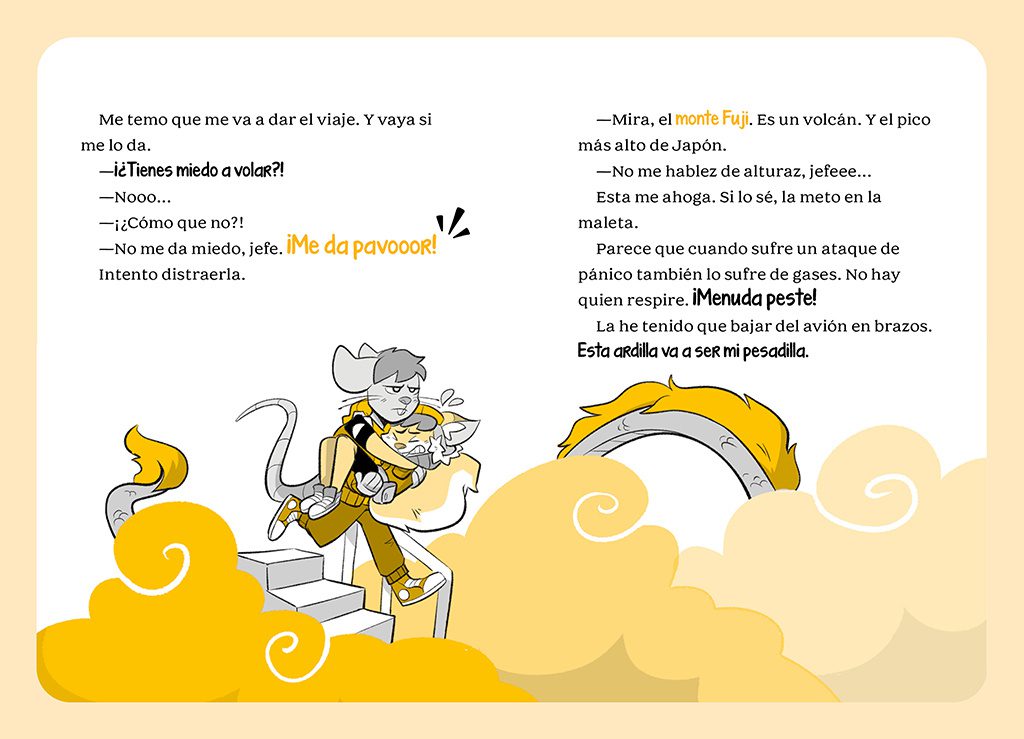 Me temo que me va a dar el viaje. Y vaya si me lo da.

—¡¿Tienes miedo a volar?!

—Nooo...

—¡¿Cómo que no?!

—No me da miedo, jefe. ¡Me da pavooor!

Intento distraerla.

—Mira, el monte Fuji. Es un volcán. Y el pico más alto de Japón.

—No me hablez de alturaz, jefeee...

Esta me ahoga. Si lo sé, la meto en la maleta.

Parece que cuando sufre un ataque de pánico también lo sufre de gases. No hay quien respire. ¡Menuda peste!

La he tenido que bajar del avión en brazos. Esta ardilla va a ser mi pesadilla.